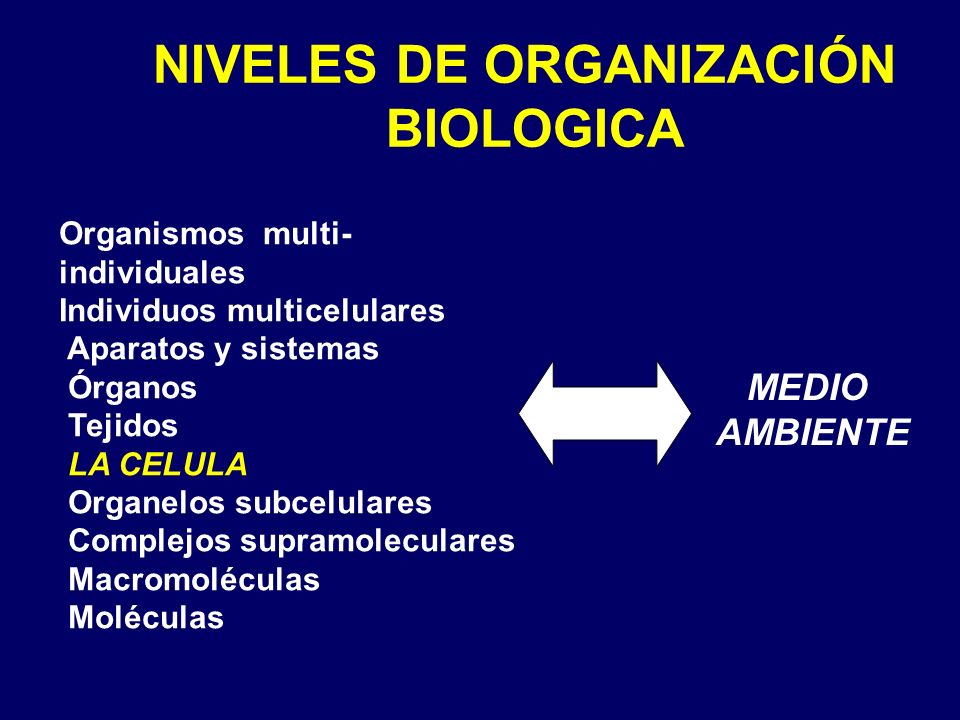 NIVELES DE ORGANIZACIÓN BIOLOGICA

Organismos multi-individuales
Individuos multicelulares
Aparatos y sistemas
Órganos
Tejidos
LA CELULA
Organelos subcelulares
Complejos supramoleculares
Macromoléculas
Moléculas

MEDIO AMBIENTE